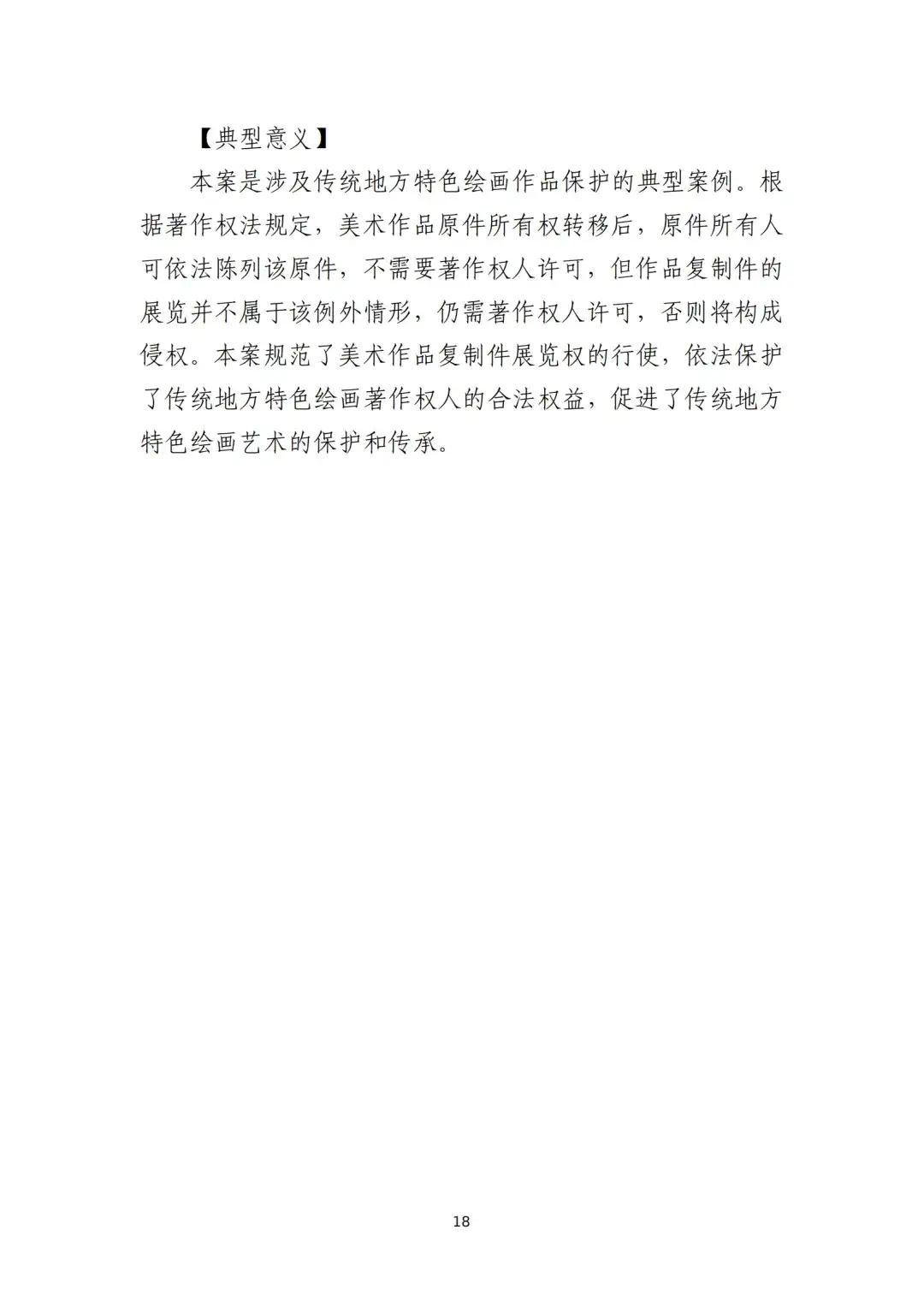 【典型意义】

本案是涉及传统地方特色绘画作品保护的典型案例。根据著作权法规定，美术作品原件所有权转移后，原件所有人可依法陈列该原件，不需要著作权人许可，但作品复制件的展览并不属于该例外情形，仍需著作权人许可，否则将构成侵权。本案规范了美术作品复制件展览权的行使，依法保护了传统地方特色绘画著作权人的合法权益，促进了传统地方特色绘画艺术的保护和传承。

18